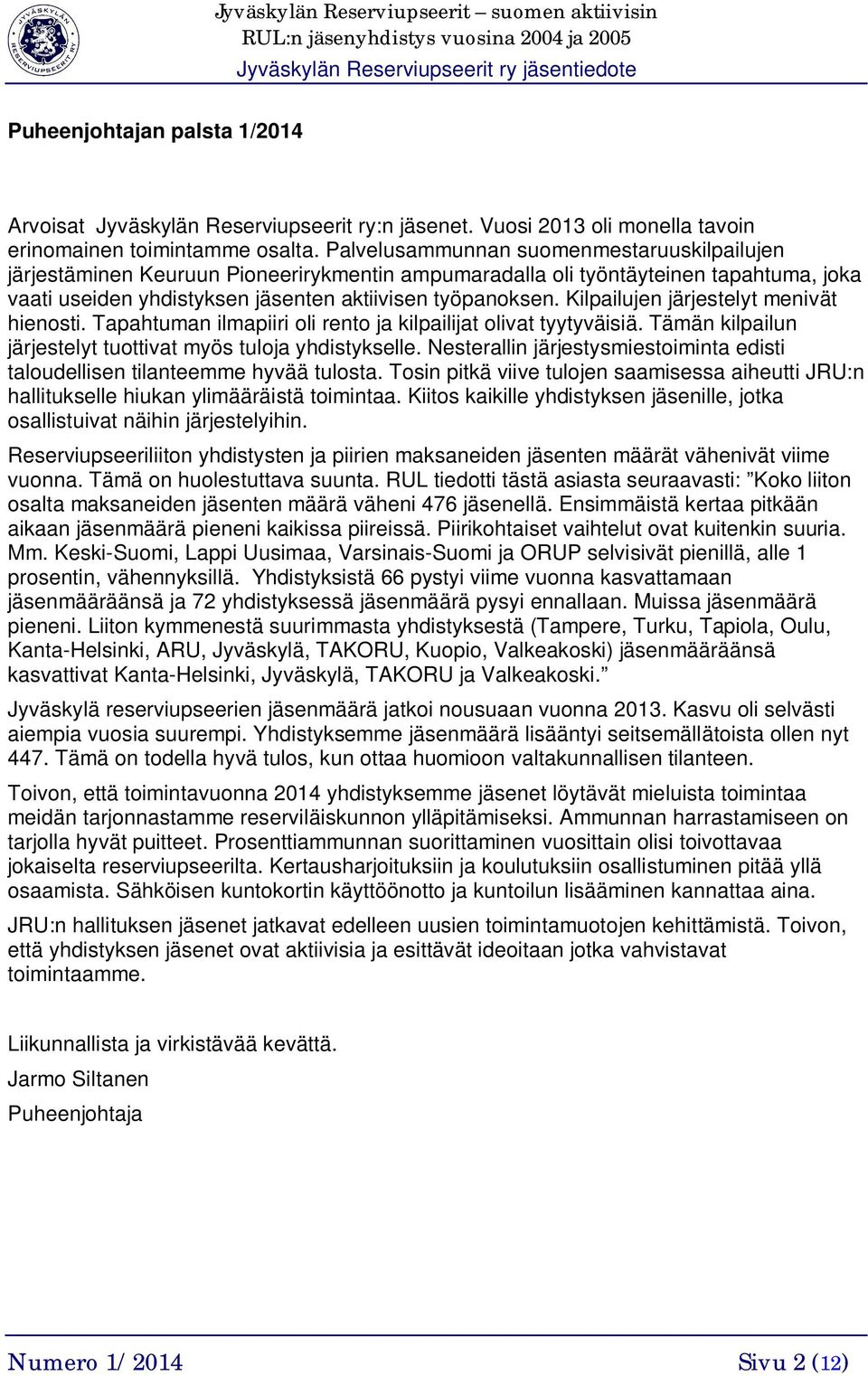 JYVÄSKYLÄN RESERVIUPSEERIT RY

Jyväskylän Reserviupseerit – suomen aktiivisin
RUL:n jäsenyhdistys vuosina 2004 ja 2005
Jyväskylän Reserviupseerit ry jäsentiedote

Puheenjohtajan palsta 1/2014

Arvoisat Jyväskylän Reserviupseerit ry:n jäsenet. Vuosi 2013 oli monella tavoin erinomainen toimintamme osalta. Palvelusammunnan suomenmestaruuskilpailujen järjestäminen Keuruun Pioneerirykmentin ampumaradalla oli työntäyteinen tapahtuma, joka vaati useiden yhdistyksen jäsenten aktiivisen työpanoksen. Kilpailujen järjestelyt menivät hienosti. Tapahtuman ilmapiiri oli rento ja kilpailijat olivat tyytyväisiä. Tämän kilpailun järjestelyt tuottivat myös tuloja yhdistykselle. Nesterallin järjestysmiestoiminta edisti taloudellisen tilanteemme hyvää tulosta. Tosin pitkä viive tulojen saamisessa aiheutti JRU:n hallitukselle hiukan ylimääräistä toimintaa. Kiitos kaikille yhdistyksen jäsenille, jotka osallistuivat näihin järjestelyihin.

Reserviupseeriliiton yhdistysten ja piirien maksaneiden jäsenten määrät vähenivät viime vuonna. Tämä on huolestuttava suunta. RUL tiedotti tästä asiasta seuraavasti: ”Koko liiton osalta maksaneiden jäsenten määrä väheni 476 jäsenellä. Ensimmäistä kertaa pitkään aikaan jäsenmäärä pieneni kaikissa piireissä. Piirikohtaiset vaihtelut ovat kuitenkin suuria. Mm. Keski-Suomi, Lappi Uusimaa, Varsinais-Suomi ja ORUP selvisivät pienillä, alle 1 prosentin, vähennyksillä. Yhdistyksistä 66 pystyi viime vuonna kasvattamaan jäsenmääräänsä ja 72 yhdistyksessä jäsenmäärä pysyi ennallaan. Muissa jäsenmäärä pieneni. Liiton kymmenestä suurimmasta yhdistyksestä (Tampere, Turku, Tapiola, Oulu, Kanta-Helsinki, ARU, Jyväskylä, TAKORU, Kuopio, Valkeakoski) jäsenmääräänsä kasvattivat Kanta-Helsinki, Jyväskylä, TAKORU ja Valkeakoski.”

Jyväskylä reserviupseerien jäsenmäärä jatkoi nousuaan vuonna 2013. Kasvu oli selvästi aiempia vuosia suurempi. Yhdistyksemme jäsenmäärä lisääntyi seitsemällätoista ollen nyt 447. Tämä on todella hyvä tulos, kun ottaa huomioon valtakunnallisen tilanteen.

Toivon, että toimintavuonna 2014 yhdistyksemme jäsenet löytävät mieluista toimintaa meidän tarjonnastamme reserviläiskunnon ylläpitämiseksi. Ammunnan harrastamiseen on tarjolla hyvät puitteet. Prosenttiammunnan suorittaminen vuosittain olisi toivottavaa jokaiselta reserviupseerilta. Kertausharjoituksiin ja koulutuksiin osallistuminen pitää yllä osaamista. Sähköisen kuntokortin käyttöönotto ja kuntoilun lisääminen kannattaa aina.

JRU:n hallituksen jäsenet jatkavat edelleen uusien toimintamuotojen kehittämistä. Toivon, että yhdistyksen jäsenet ovat aktiivisia ja esittävät ideoitaan jotka vahvistavat toimintaamme.

Liikunnallista ja virkistävää kevättä.

Jarmo Siltanen

Puheenjohtaja

Numero 1/ 2014 Sivu 2 (12)